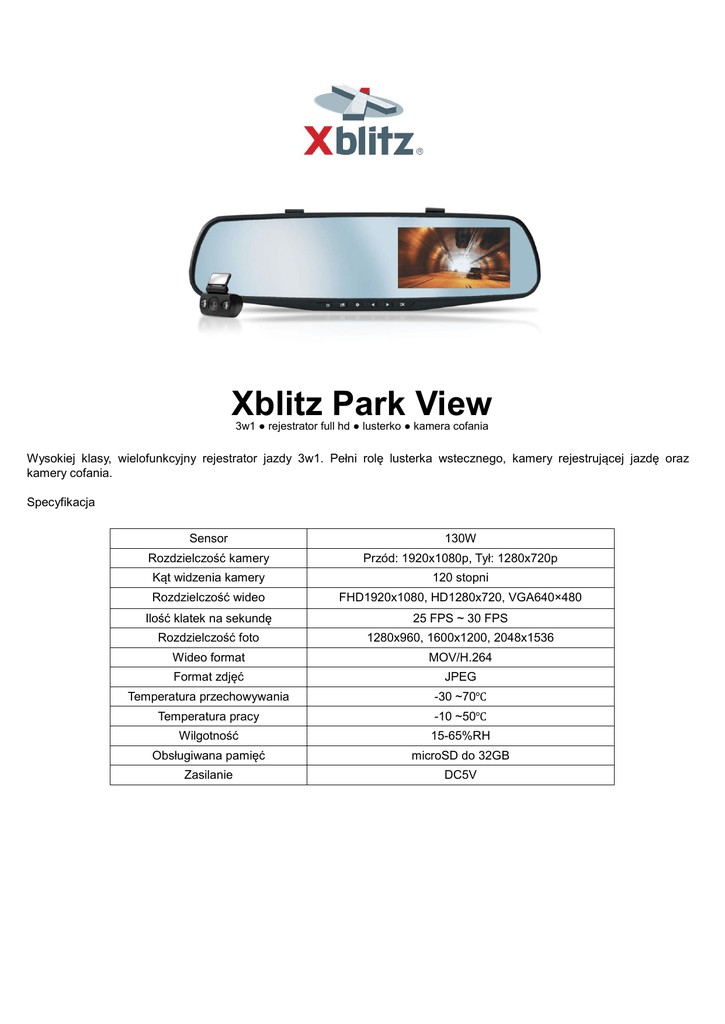 Xblitz®

Xblitz Park View
3w1 ● rejestrator full hd ● lusterko ● kamera cofania

Wysokiej klasy, wielofunkcyjny rejestrator jazdy 3w1. Pełni rolę lusterka wstecznego, kamery rejestrującej jazdę oraz kamery cofania.

Specyfikacja

| Sensor | 130W |
|---|---|
| Rozdzielczość kamery | Przód: 1920x1080p, Tył: 1280x720p |
| Kąt widzenia kamery | 120 stopni |
| Rozdzielczość wideo | FHD1920x1080, HD1280x720, VGA640×480 |
| Ilość klatek na sekundę | 25 FPS ~ 30 FPS |
| Rozdzielczość foto | 1280x960, 1600x1200, 2048x1536 |
| Wideo format | MOV/H.264 |
| Format zdjęć | JPEG |
| Temperatura przechowywania | -30 ~70℃ |
| Temperatura pracy | -10 ~50℃ |
| Wilgotność | 15-65%RH |
| Obsługiwana pamięć | microSD do 32GB |
| Zasilanie | DC5V |